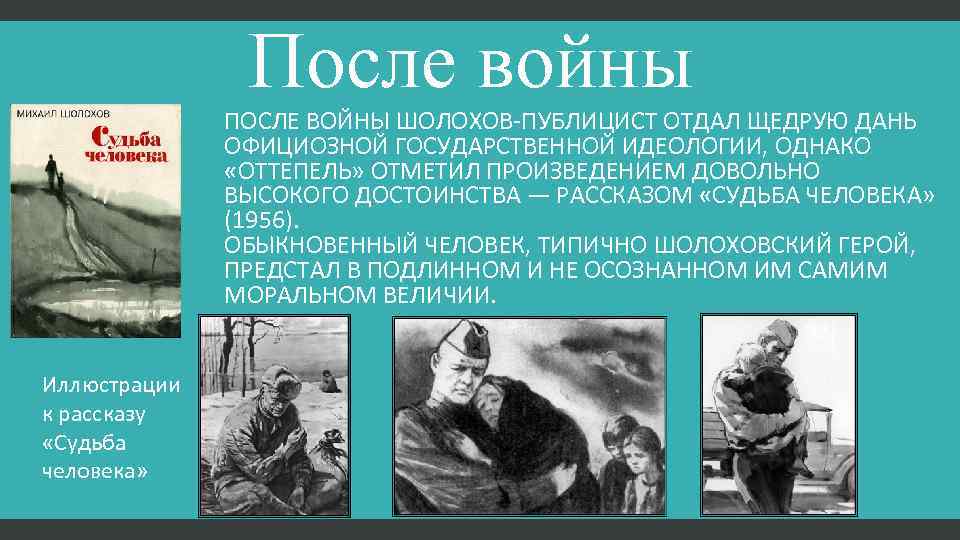 После войны

МИХАИЛ ШОЛОХОВ
Судьба человека

ПОСЛЕ ВОЙНЫ ШОЛОХОВ-ПУБЛИЦИСТ ОТДАЛ ЩЕДРУЮ ДАНЬ ОФИЦИОЗНОЙ ГОСУДАРСТВЕННОЙ ИДЕОЛОГИИ, ОДНАКО «ОТТЕПЕЛЬ» ОТМЕТИЛ ПРОИЗВЕДЕНИЕМ ДОВОЛЬНО ВЫСОКОГО ДОСТОИНСТВА — РАССКАЗОМ «СУДЬБА ЧЕЛОВЕКА» (1956).
ОБЫКНОВЕННЫЙ ЧЕЛОВЕК, ТИПИЧНО ШОЛОХОВСКИЙ ГЕРОЙ, ПРЕДСТАЛ В ПОДЛИННОМ И НЕ ОСОЗНАННОМ ИМ САМИМ МОРАЛЬНОМ ВЕЛИЧИИ.

Иллюстрации к рассказу «Судьба человека»